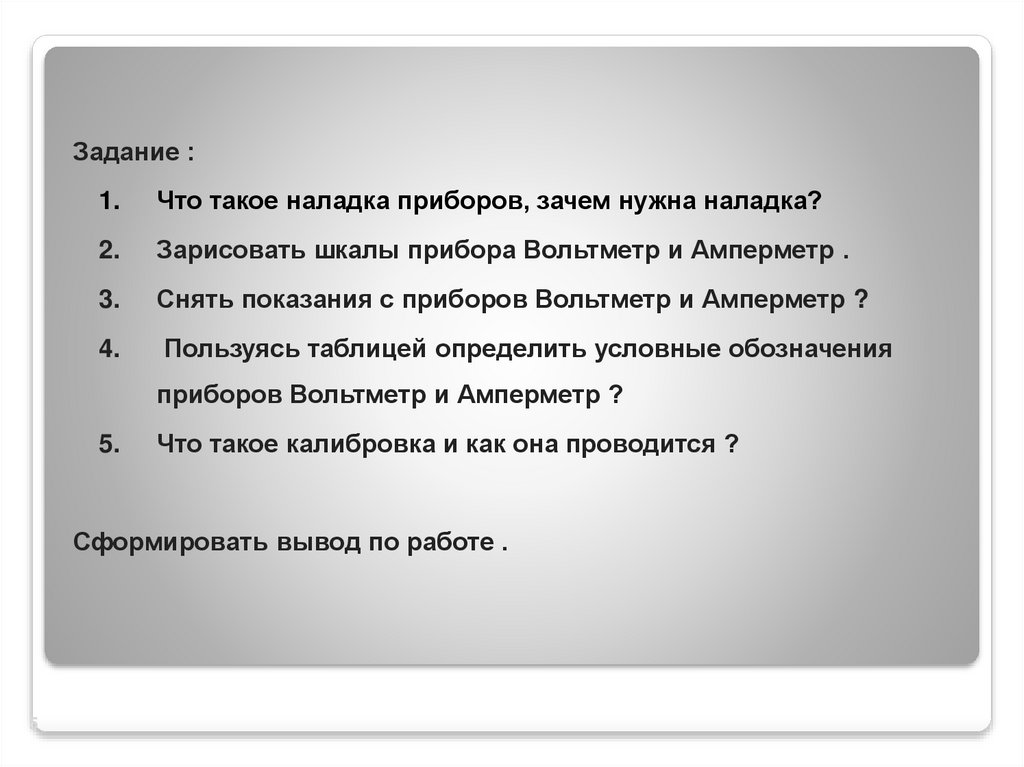 Задание :

1. Что такое наладка приборов, зачем нужна наладка?
2. Зарисовать шкалы прибора Вольтметр и Амперметр .
3. Снять показания с приборов Вольтметр и Амперметр ?
4. Пользуясь таблицей определить условные обозначения приборов Вольтметр и Амперметр ?
5. Что такое калибровка и как она проводится ?

Сформировать вывод по работе .